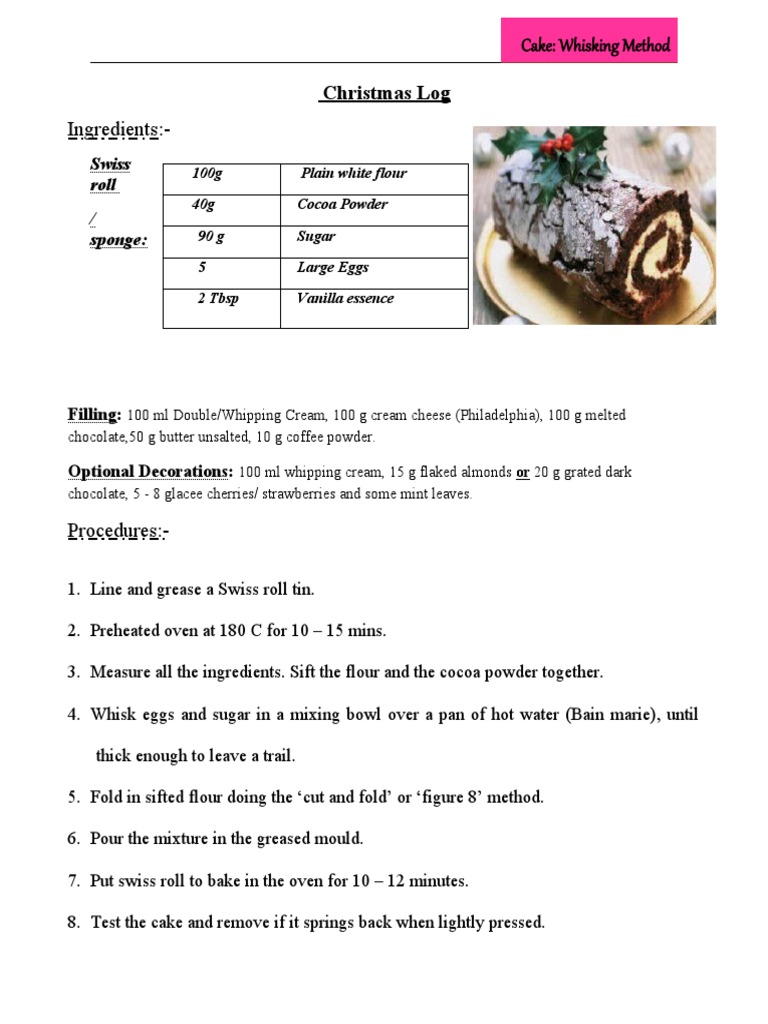 Cake: Whisking Method

Christmas Log

Ingredients:-

Swiss roll / sponge:

| 100g | Plain white flour |
|---|---|
| 40g | Cocoa Powder |
| 90 g | Sugar |
| 5 | Large Eggs |
| 2 Tbsp | Vanilla essence |

Filling: 100 ml Double/Whipping Cream, 100 g cream cheese (Philadelphia), 100 g melted chocolate,50 g butter unsalted, 10 g coffee powder.

Optional Decorations: 100 ml whipping cream, 15 g flaked almonds or 20 g grated dark chocolate, 5 - 8 glacee cherries/ strawberries and some mint leaves.

Procedures:-

1. Line and grease a Swiss roll tin.

2. Preheated oven at 180 C for 10 – 15 mins.

3. Measure all the ingredients. Sift the flour and the cocoa powder together.

4. Whisk eggs and sugar in a mixing bowl over a pan of hot water (Bain marie), until thick enough to leave a trail.

5. Fold in sifted flour doing the 'cut and fold' or 'figure 8' method.

6. Pour the mixture in the greased mould.

7. Put swiss roll to bake in the oven for 10 – 12 minutes.

8. Test the cake and remove if it springs back when lightly pressed.